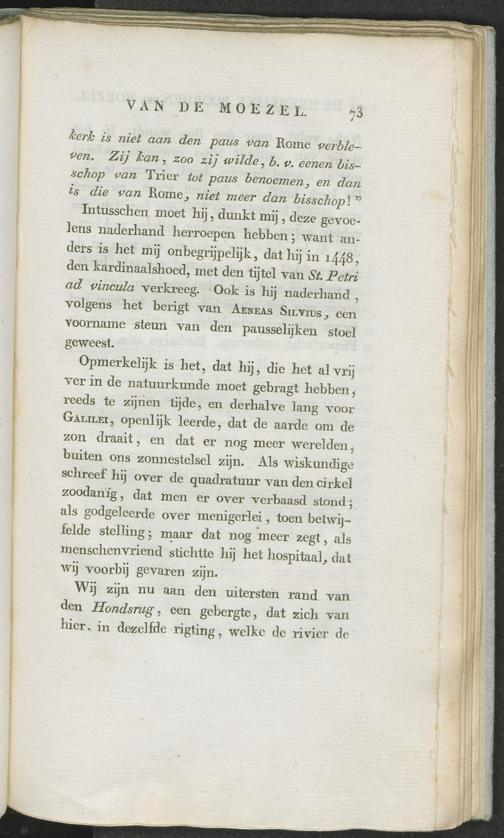 VAN DE MOEZEL. 73

kerk is niet aan den paus van Rome verbleven. Zij kan, zoo zij wilde, b. v. eenen bisschop van Trier tot paus benoemen, en dan is die van Rome, niet meer dan bisschop!"

Intusschen moet hij, dunkt mij, deze gevoelens naderhand herroepen hebben; want anders is het mij onbegrijpelijk, dat hij in 1448, den kardinaalshoed, met den tijtel van St. Petri ad vincula verkreeg. Ook is hij naderhand, volgens het berigt van Aeneas Silvius, een voorname steun van den pausselijken stoel geweest.

Opmerkelijk is het, dat hij, die het al vrij ver in de natuurkunde moet gebragt hebben, reeds te zijnen tijde, en derhalve lang voor Galilei, openlijk leerde, dat de aarde om de zon draait, en dat er nog meer werelden, buiten ons zonnestelsel zijn. Als wiskundige schreef hij over de quadratuur van den cirkel zoodanig, dat men er over verbaasd stond; als godgeleerde over menigerlei, toen betwijfelde stelling; maar dat nog meer zegt, als menschenvriend stichtte hij het hospitaal, dat wij voorbij gevaren zijn.

Wij zijn nu aan den uitersten rand van den Hondsrug, een gebergte, dat zich van hier, in dezelfde rigting, welke de rivier de